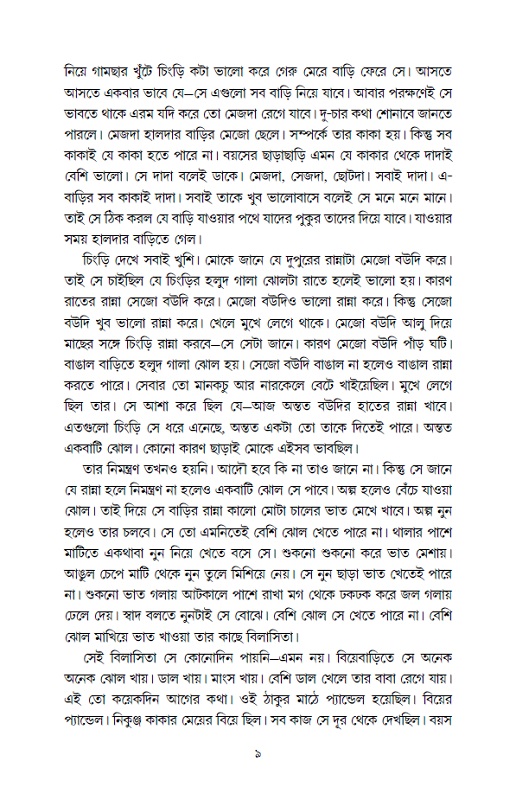 নিয়ে গামছার খুঁটে চিংড়ি কটা ভালো করে গেরু মেরে বাড়ি ফেরে সে। আসতে আসতে একবার ভাবে যে—সে এগুলো সব বাড়ি নিয়ে যাবে। আবার পরক্ষণেই সে ভাবতে থাকে এরম যদি করে তো মেজদা রেগে যাবে। দু-চার কথা শোনাবে জানতে পারলে। মেজদা হালদার বাড়ির মেজো ছেলে। সম্পর্কে তার কাকা হয়। কিন্তু সব কাকাই যে কাকা হতে পারে না। বয়সের ছাড়াছাড়ি এমন যে কাকার থেকে দাদাই বেশি ভালো। সে দাদা বলেই ডাকে। মেজদা, সেজদা, ছোটদা। সবাই দাদা। এ-বাড়ির সব কাকাই দাদা। সবাই তাকে খুব ভালোবাসে বলেই সে মনে মনে মানে। তাই সে ঠিক করল যে বাড়ি যাওয়ার পথে যাদের পুকুর তাদের দিয়ে যাবে। যাওয়ার সময় হালদার বাড়িতে গেল।

চিংড়ি দেখে সবাই খুশি। মোকে জানে যে দুপুরের রান্নাটা মেজো বউদি করে। তাই সে চাইছিল যে চিংড়ির হলুদ গালা ঝোলটা রাতে হলেই ভালো হয়। কারণ রাতের রান্না সেজো বউদি করে। মেজো বউদিও ভালো রান্না করে। কিন্তু সেজো বউদি খুব ভালো রান্না করে। খেলে মুখে লেগে থাকে। মেজো বউদি আলু দিয়ে মাছের সঙ্গে চিংড়ি রান্না করবে—সে সেটা জানে। কারণ মেজো বউদি পাঁড় ঘটি। বাঙাল বাড়িতে হলুদ গালা ঝোল হয়। সেজো বউদি বাঙাল না হলেও বাঙাল রান্না করতে পারে। সেবার তো মানকচু আর নারকেলে বেটে খাইয়েছিল। মুখে লেগে ছিল তার। সে আশা করে ছিল যে—আজ অন্তত বউদির হাতের রান্না খাবে। এতগুলো চিংড়ি সে ধরে এনেছে, অন্তত একটা তো তাকে দিতেই পারে। অন্তত একবাটি ঝোল। কোনো কারণ ছাড়াই মোকে এইসব ভাবছিল।

তার নিমন্ত্রণ তখনও হয়নি। আদৌ হবে কি না তাও জানে না। কিন্তু সে জানে যে রান্না হলে নিমন্ত্রণ না হলেও একবাটি ঝোল সে পাবে। অল্প হলেও বেঁচে যাওয়া ঝোল। তাই দিয়ে সে বাড়ির রান্না কালো মোটা চালের ভাত মেখে খাবে। অল্প নুন হলেও তার চলবে। সে তো এমনিতেই বেশি ঝোল খেতে পারে না। থালার পাশে মাটিতে একথাবা নুন নিয়ে খেতে বসে সে। শুকনো শুকনো করে ভাত মেশায়। আঙুল চেপে মাটি থেকে নুন তুলে মিশিয়ে নেয়। সে নুন ছাড়া ভাত খেতেই পারে না। শুকনো ভাত গলায় আটকালে পাশে রাখা মগ থেকে ঢকঢক করে জল গলায় ঢেলে দেয়। স্বাদ বলতে নুনটাই সে বোঝে। বেশি ঝোল সে খেতে পারে না। বেশি ঝোল মাখিয়ে ভাত খাওয়া তার কাছে বিলাসিতা।

সেই বিলাসিতা সে কোনোদিন পায়নি—এমন নয়। বিয়েবাড়িতে সে অনেক অনেক ঝোল খায়। ডাল খায়। মাংস খায়। বেশি ডাল খেলে তার বাবা রেগে যায়। এই তো কয়েকদিন আগের কথা। ওই ঠাকুর মাঠে প্যান্ডেল হয়েছিল। বিয়ের প্যান্ডেল। নিকুঞ্জ কাকার মেয়ের বিয়ে ছিল। সব কাজ সে দূর থেকে দেখছিল। বয়স

৯